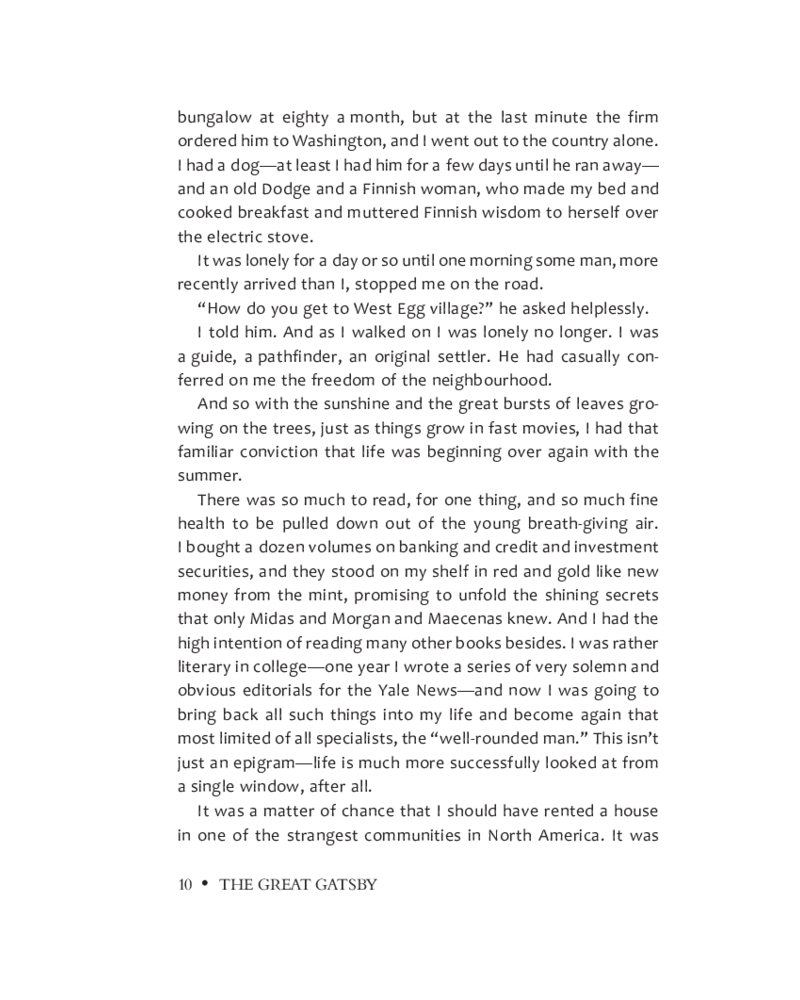 bungalow at eighty a month, but at the last minute the firm ordered him to Washington, and I went out to the country alone. I had a dog—at least I had him for a few days until he ran away—and an old Dodge and a Finnish woman, who made my bed and cooked breakfast and muttered Finnish wisdom to herself over the electric stove.

It was lonely for a day or so until one morning some man, more recently arrived than I, stopped me on the road.

“How do you get to West Egg village?” he asked helplessly.

I told him. And as I walked on I was lonely no longer. I was a guide, a pathfinder, an original settler. He had casually conferred on me the freedom of the neighbourhood.

And so with the sunshine and the great bursts of leaves growing on the trees, just as things grow in fast movies, I had that familiar conviction that life was beginning over again with the summer.

There was so much to read, for one thing, and so much fine health to be pulled down out of the young breath-giving air. I bought a dozen volumes on banking and credit and investment securities, and they stood on my shelf in red and gold like new money from the mint, promising to unfold the shining secrets that only Midas and Morgan and Maecenas knew. And I had the high intention of reading many other books besides. I was rather literary in college—one year I wrote a series of very solemn and obvious editorials for the Yale News—and now I was going to bring back all such things into my life and become again that most limited of all specialists, the “well-rounded man.” This isn’t just an epigram—life is much more successfully looked at from a single window, after all.

It was a matter of chance that I should have rented a house in one of the strangest communities in North America. It was

10 • THE GREAT GATSBY